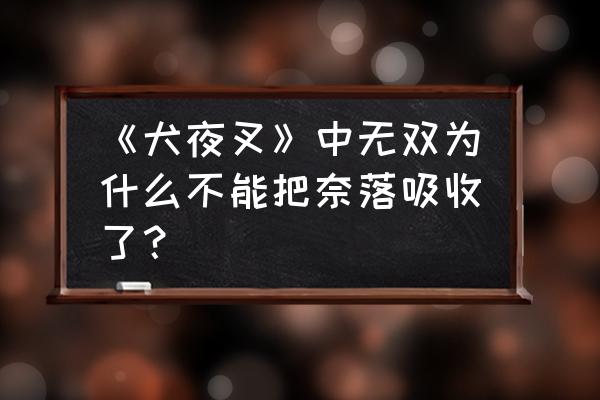 《犬夜叉》中无双为什么不能把奈落吸收了？